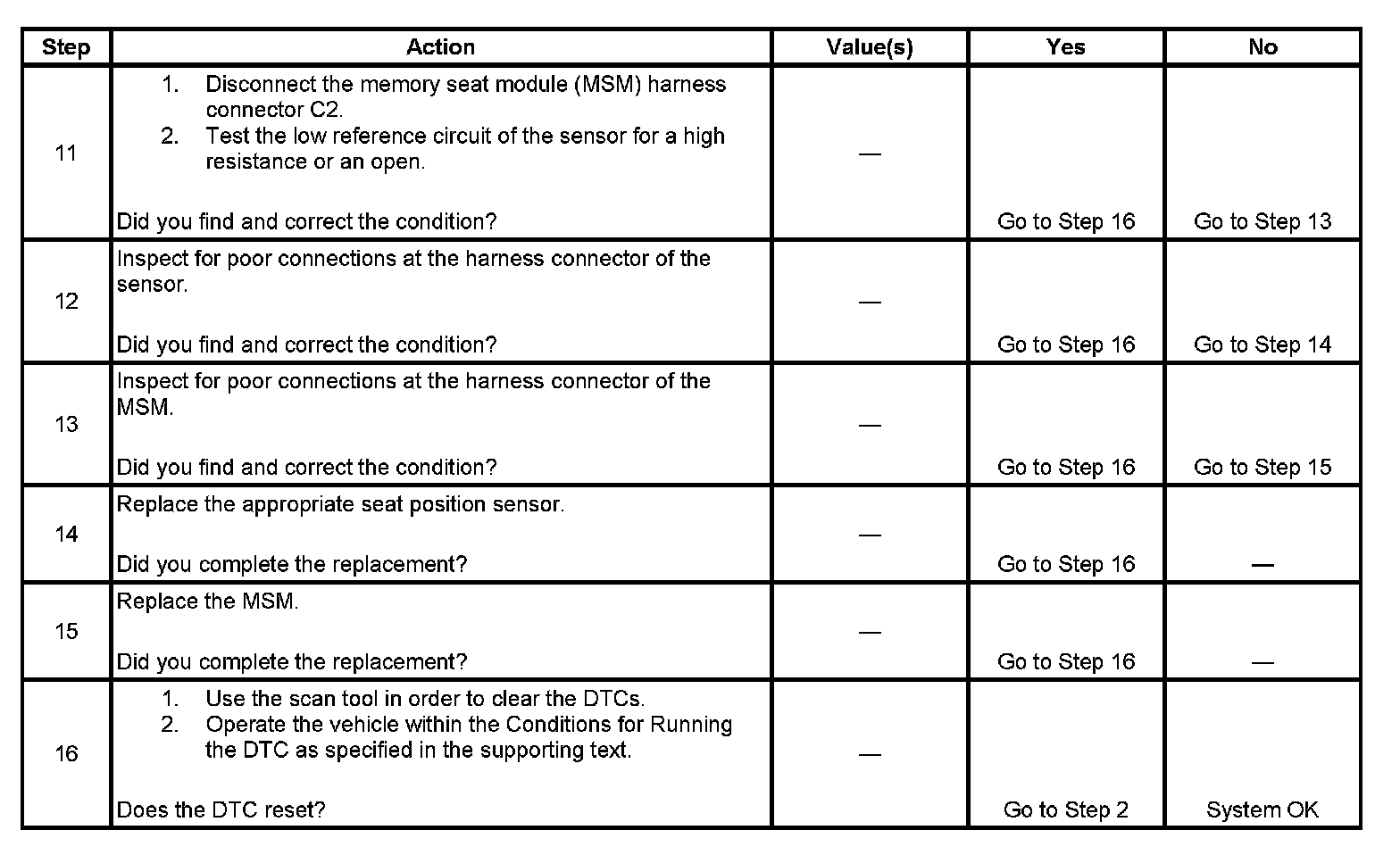 | Step | Action | Value(s) | Yes | No |
|---|---|---|---|---|
| 11 | 1. Disconnect the memory seat module (MSM) harness connector C2. 2. Test the low reference circuit of the sensor for a high resistance or an open. Did you find and correct the condition? | — | Go to Step 16 | Go to Step 13 |
| 12 | Inspect for poor connections at the harness connector of the sensor. Did you find and correct the condition? | — | Go to Step 16 | Go to Step 14 |
| 13 | Inspect for poor connections at the harness connector of the MSM. Did you find and correct the condition? | — | Go to Step 16 | Go to Step 15 |
| 14 | Replace the appropriate seat position sensor. Did you complete the replacement? | — | Go to Step 16 | — |
| 15 | Replace the MSM. Did you complete the replacement? | — | Go to Step 16 | — |
| 16 | 1. Use the scan tool in order to clear the DTCs. 2. Operate the vehicle within the Conditions for Running the DTC as specified in the supporting text. Does the DTC reset? | — | Go to Step 2 | System OK |